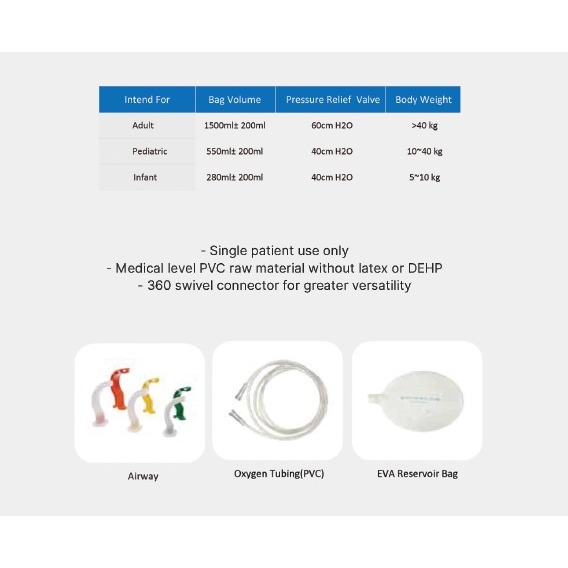 | Intend For | Bag Volume | Pressure Relief Valve | Body Weight |
|---|---|---|---|
| Adult | 1500ml± 200ml | 60cm H2O | >40 kg |
| Pediatric | 550ml± 200ml | 40cm H2O | 10~40 kg |
| Infant | 280ml± 200ml | 40cm H2O | 5~10 kg |

- Single patient use only
- Medical level PVC raw material without latex or DEHP
- 360 swivel connector for greater versatility

Airway

Oxygen Tubing(PVC)

EVA Reservoir Bag